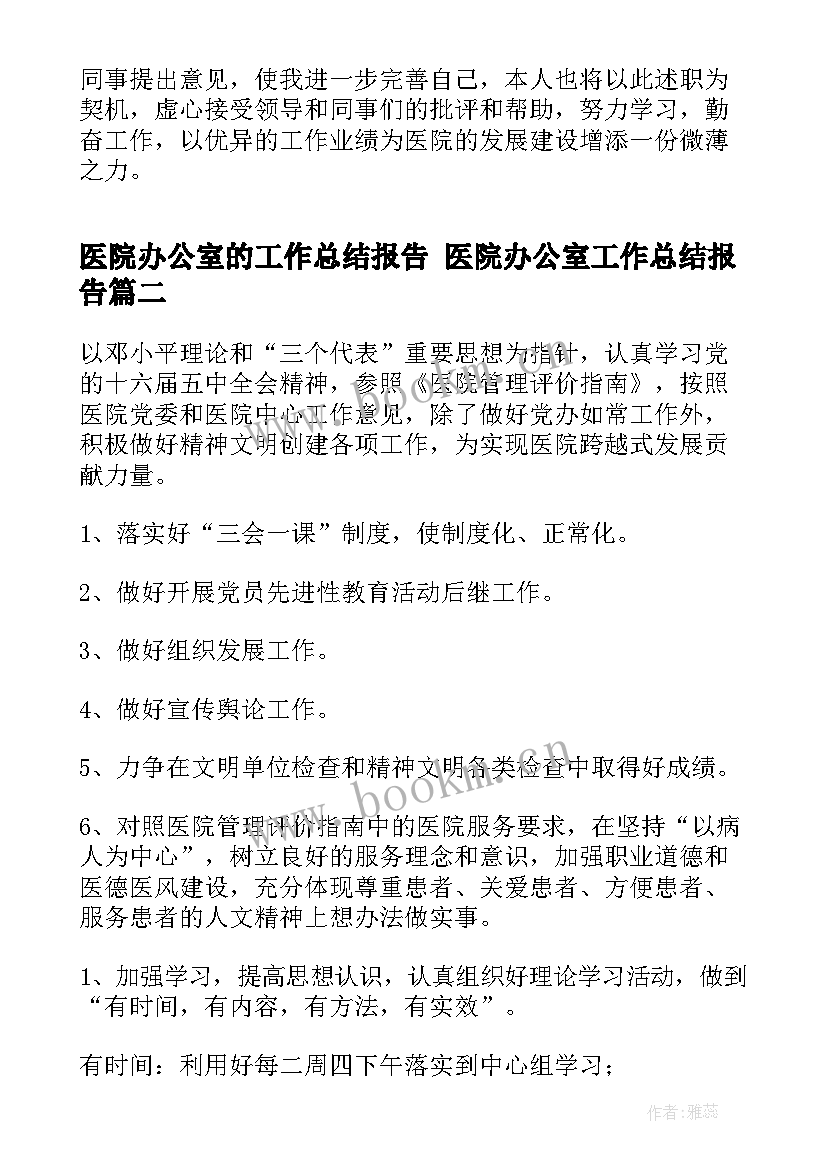 同事提出意见，使我进一步完善自己，本人也将以此述职为契机，虚心接受领导和同事们的批评和帮助，努力学习，勤奋工作，以优异的工作业绩为医院的发展建设增添一份微薄之力。

医院办公室的工作总结报告 医院办公室工作总结报告篇二

以邓小平理论和“三个代表”重要思想为指针，认真学习党的十六届五中全会精神，参照《医院管理评价指南》，按照医院党委和医院中心工作意见，除了做好党办如常工作外，积极做好精神文明创建各项工作，为实现医院跨越式发展贡献力量。

1、落实好“三会一课”制度，使制度化、正常化。

2、做好开展党员先进性教育活动后继工作。

3、做好组织发展工作。

4、做好宣传舆论工作。

5、力争在文明单位检查和精神文明各类检查中取得好成绩。

6、对照医院管理评价指南中的医院服务要求，在坚持“以病人为中心”，树立良好的服务理念和意识，加强职业道德和医德医风建设，充分体现尊重患者、关爱患者、方便患者、服务患者的人文精神上想办法做实事。

1、加强学习，提高思想认识，认真组织好理论学习活动，做到“有时间，有内容，有方法，有实效”。

有时间：利用好每二周四下午落实到中心组学习；

www.bookm.cn

作者：雅蕊